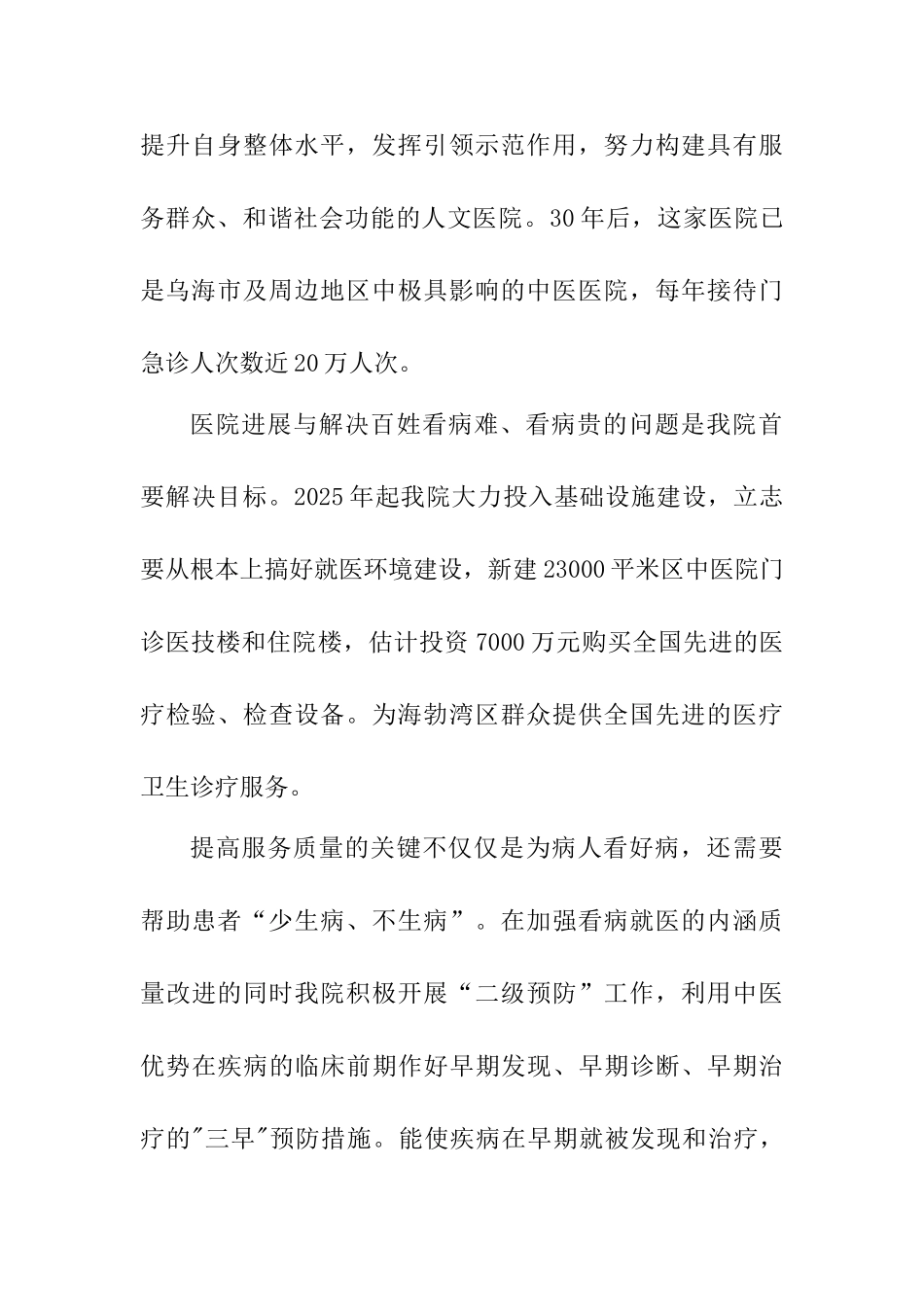 提升自身整体水平，发挥引领示范作用，努力构建具有服务群众、和谐社会功能的人文医院。30年后，这家医院已是乌海市及周边地区中极具影响的中医医院，每年接待门急诊人次数近20万人次。

医院进展与解决百姓看病难、看病贵的问题是我院首要解决目标。2025年起我院大力投入基础设施建设，立志要从根本上搞好就医环境建设，新建23000平米区中医院门诊医技楼和住院楼，估计投资7000万元购买全国先进的医疗检验、检查设备。为海勃湾区群众提供全国先进的医疗卫生诊疗服务。

提高服务质量的关键不仅仅是为病人看好病，还需要帮助患者“少生病、不生病”。在加强看病就医的内涵质量改进的同时我院积极开展“二级预防”工作，利用中医优势在疾病的临床前期作好早期发现、早期诊断、早期治疗的"三早"预防措施。能使疾病在早期就被发现和治疗，